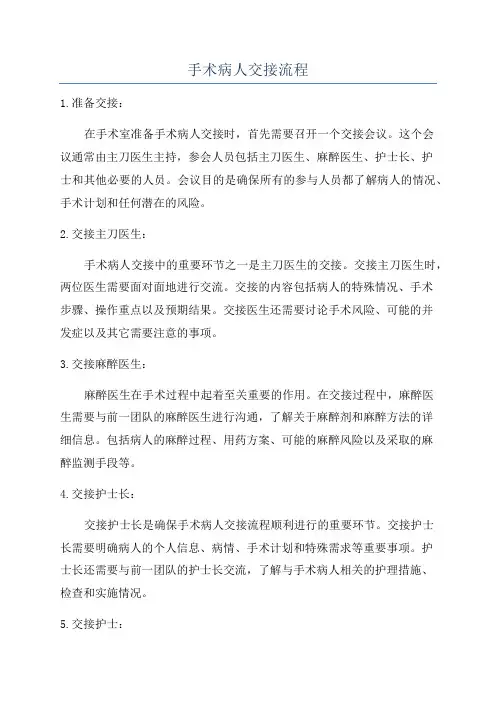 手术病人交接流程

1.准备交接：

在手术室准备手术病人交接时，首先需要召开一个交接会议。这个会议通常由主刀医生主持，参会人员包括主刀医生、麻醉医生、护士长、护士和其他必要的人员。会议目的是确保所有的参与人员都了解病人的情况、手术计划和任何潜在的风险。

2.交接主刀医生：

手术病人交接中的重要环节之一是主刀医生的交接。交接主刀医生时，两位医生需要面对面地进行交流。交接的内容包括病人的特殊情况、手术步骤、操作重点以及预期结果。交接医生还需要讨论手术风险、可能的并发症以及其它需要注意的事项。

3.交接麻醉医生：

麻醉医生在手术过程中起着至关重要的作用。在交接过程中，麻醉医生需要与前一团队的麻醉医生进行沟通，了解关于麻醉剂和麻醉方法的详细信息。包括病人的麻醉过程、用药方案、可能的麻醉风险以及采取的麻醉监测手段等。

4.交接护士长：

交接护士长是确保手术病人交接流程顺利进行的重要环节。交接护士长需要明确病人的个人信息、病情、手术计划和特殊需求等重要事项。护士长还需要与前一团队的护士长交流，了解与手术病人相关的护理措施、检查和实施情况。

5.交接护士：